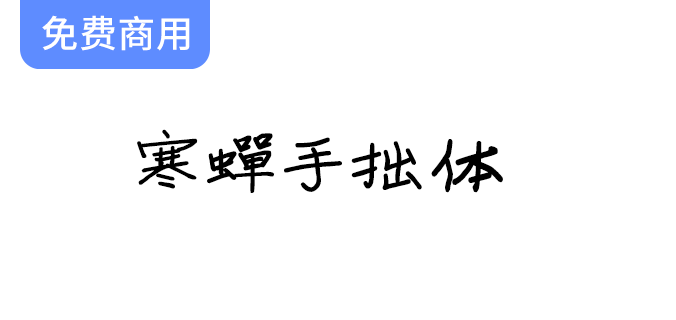 免费商用

寒蝉手拙体